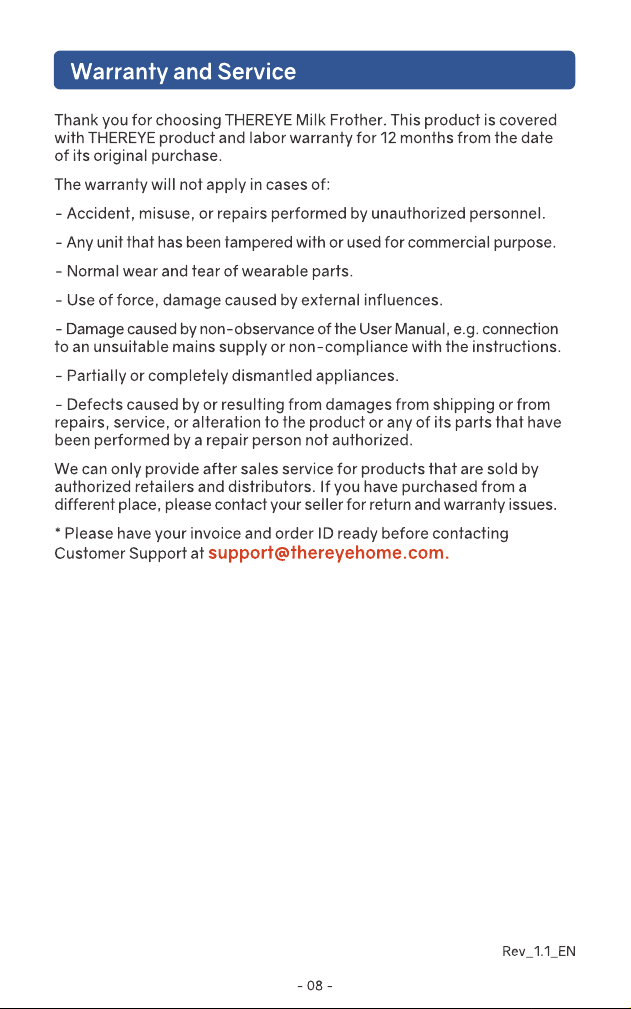 Warranty and Service

Thank you for choosing THEREYE Milk Frother. This product is covered with THEREYE product and labor warranty for 12 months from the date of its original purchase.

The warranty will not apply in cases of:

- Accident, misuse, or repairs performed by unauthorized personnel.

- Any unit that has been tampered with or used for commercial purpose.

- Normal wear and tear of wearable parts.

- Use of force, damage caused by external influences.

- Damage caused by non-observance of the User Manual, e.g. connection to an unsuitable mains supply or non-compliance with the instructions.

- Partially or completely dismantled appliances.

- Defects caused by or resulting from damages from shipping or from repairs, service, or alteration to the product or any of its parts that have been performed by a repair person not authorized.

We can only provide after sales service for products that are sold by authorized retailers and distributors. If you have purchased from a different place, please contact your seller for return and warranty issues.

* Please have your invoice and order ID ready before contacting Customer Support at support@thereyehome.com.

Rev_1.1_EN

- 08 -